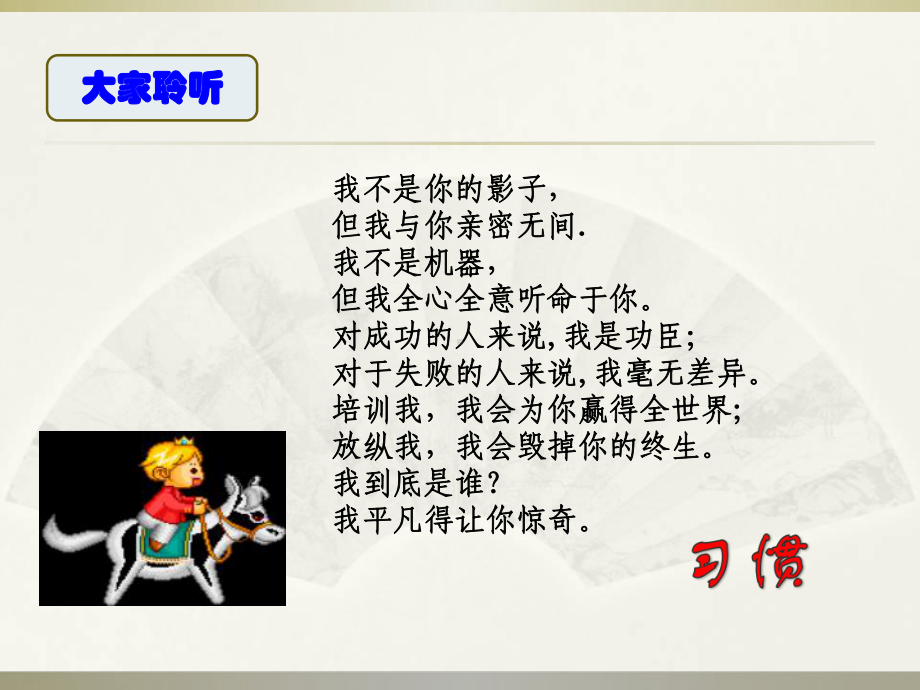 大家聆听

我不是你的影子，
但我与你亲密无间.
我不是机器，
但我全心全意听命于你。
对成功的人来说,我是功臣;
对于失败的人来说,我毫无差异。
培训我，我会为你赢得全世界;
放纵我，我会毁掉你的终生。
我到底是谁?
我平凡得让你惊奇。

习惯